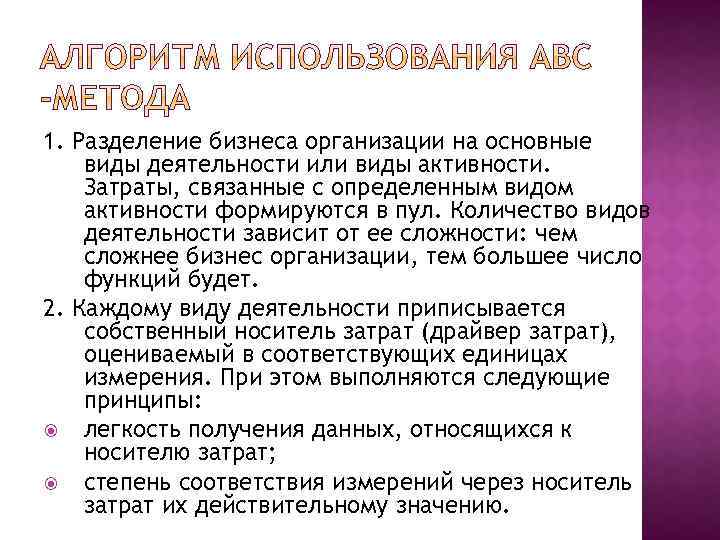 АЛГОРИТМ ИСПОЛЬЗОВАНИЯ АВС -МЕТОДА

1. Разделение бизнеса организации на основные виды деятельности или виды активности. Затраты, связанные с определенным видом активности формируются в пул. Количество видов деятельности зависит от ее сложности: чем сложнее бизнес организации, тем большее число функций будет.

2. Каждому виду деятельности приписывается собственный носитель затрат (драйвер затрат), оцениваемый в соответствующих единицах измерения. При этом выполняются следующие принципы:

легкость получения данных, относящихся к носителю затрат;

степень соответствия измерений через носитель затрат их действительному значению.